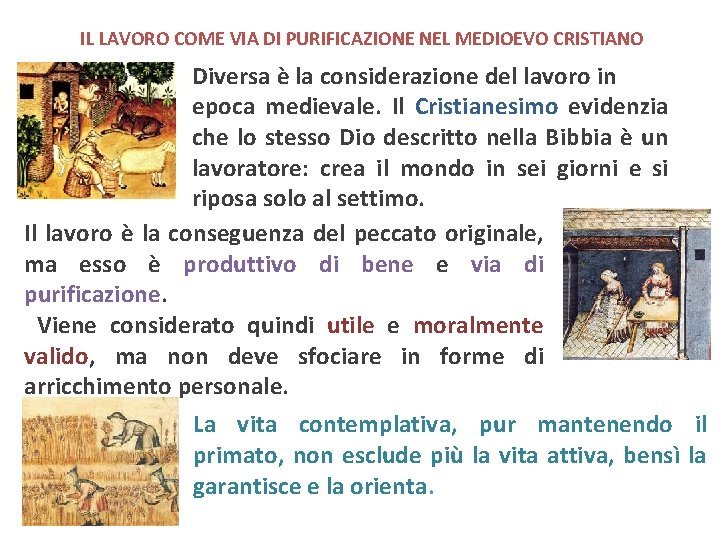 IL LAVORO COME VIA DI PURIFICAZIONE NEL MEDIOEVO CRISTIANO

Diversa è la considerazione del lavoro in epoca medievale. Il Cristianesimo evidenzia che lo stesso Dio descritto nella Bibbia è un lavoratore: crea il mondo in sei giorni e si riposa solo al settimo.

Il lavoro è la conseguenza del peccato originale, ma esso è produttivo di bene e via di purificazione.

Viene considerato quindi utile e moralmente valido, ma non deve sfociare in forme di arricchimento personale.

La vita contemplativa, pur mantenendo il primato, non esclude più la vita attiva, bensì la garantisce e la orienta.